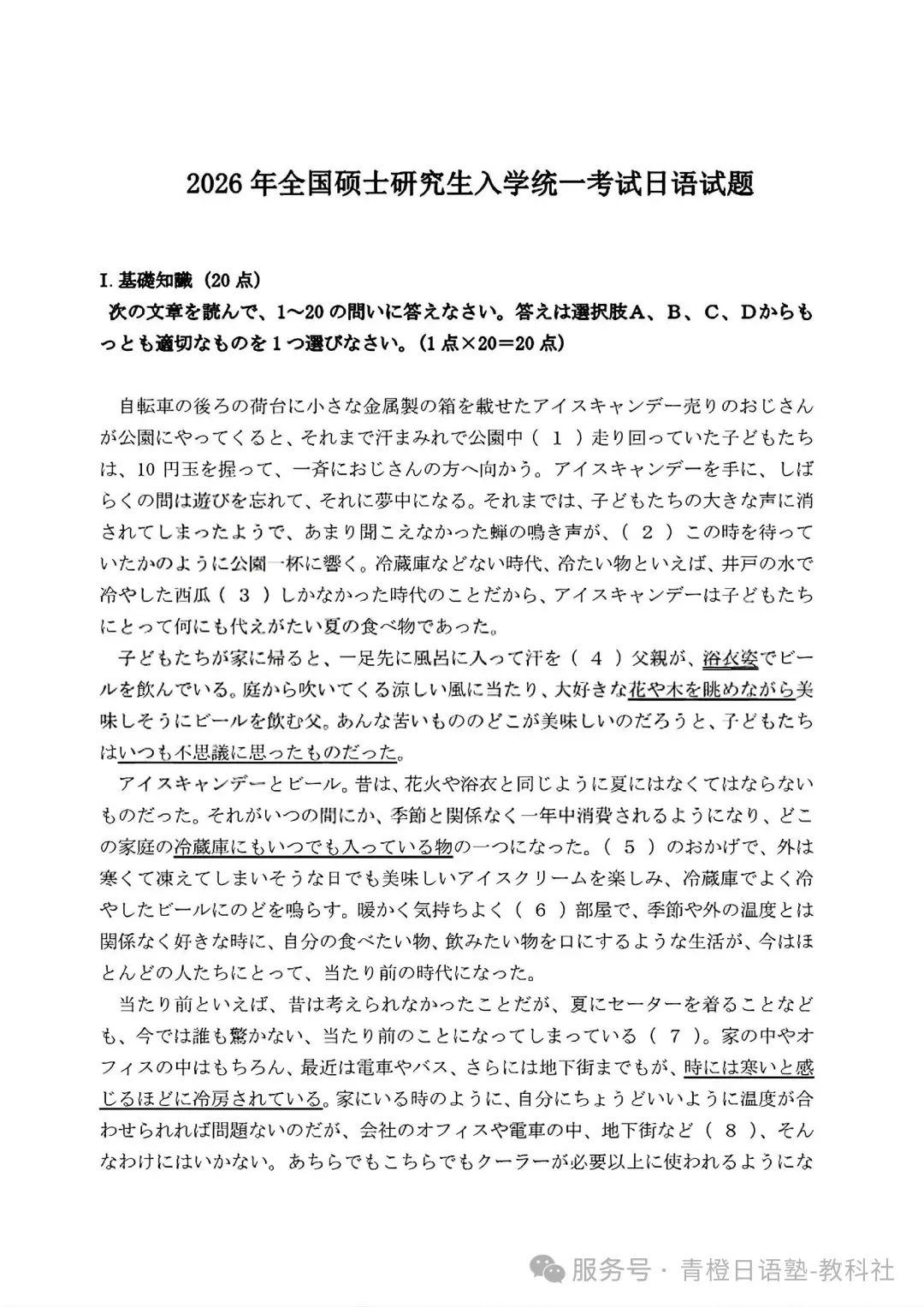 2026 年全国硕士研究生入学统一考试日语试题

I. 基礎知識（20 点）

次の文章を読んで、1～20 の問いに答えなさい。答えは選択肢A、B、C、Dからもっとも適切なものを1つ選びなさい。(1 点×20＝20 点)

自転車の後ろの荷台に小さな金属製の箱を載せたアイスキャンデー売りのおじさんが公園にやってくると、それまで汗まみれで公園中（ 1 ）走り回っていた子どもたちは、10 円玉を握って、一斉におじさんの方へ向かう。アイスキャンデーを手に、しばらくの間は遊びを忘れて、それに夢中になる。それまでは、子どもたちの大きな声に消されてしまったようで、あまり聞こえなかった蝉の鳴き声が、（ 2 ）この時を待っていたかのように公園一杯に響く。冷蔵庫などない時代、冷たい物といえば、井戸の水で冷やした西瓜（ 3 ）しかなかった時代のことだから、アイスキャンデーは子どもたちにとって何にも代えがたい夏の食べ物であった。

子どもたちが家に帰ると、一足先に風呂に入って汗を（ 4 ）父親が、浴衣姿でビールを飲んでいる。庭から吹いてくる涼しい風に当たり、大好きな花や木を眺めながら美味しそうにビールを飲む父。あんな苦いもののどこが美味しいのだろうと、子どもたちはいつも不思議に思ったものだった。

アイスキャンデーとビール。昔は、花火や浴衣と同じように夏にはなくてはならないものだった。それがいつの間にか、季節と関係なく一年中消費されるようになり、どこの家庭の冷蔵庫にもいつでも入っている物の一つになった。（ 5 ）のおかげで、外は寒くて凍えてしまいそうな日でも美味しいアイスクリームを楽しみ、冷蔵庫でよく冷やしたビールにのどを鳴らす。暖かく気持ちよく（ 6 ）部屋で、季節や外の温度とは関係なく好きな時に、自分の食べたい物、飲みたい物を口にするような生活が、今はほとんどの人たちにとって、当たり前の時代になった。

当たり前といえば、昔は考えられなかったことだが、夏にセーターを着ることなども、今では誰も驚かない、当たり前のことになってしまっている（ 7 ）。家の中やオフィスの中はもちろん、最近は電車やバス、さらには地下街までもが、時には寒いと感じるほどに冷房されている。家にいる時のように、自分にちょうどいいように温度が合わせられれば問題ないのだが、会社のオフィスや電車の中、地下街など（ 8 ）、そんなわけにはいかない。あちらでもこちらでもクーラーが必要以上に使われるようにな

服务号 · 青橙日语塾-教科社